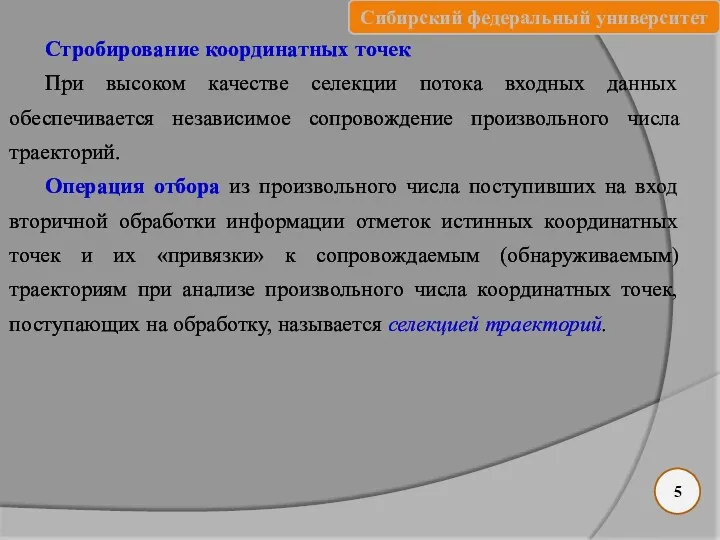 Сибирский федеральный университет

Стробирование координатных точек

При высоком качестве селекции потока входных данных обеспечивается независимое сопровождение произвольного числа траекторий.

Операция отбора из произвольного числа поступивших на вход вторичной обработки информации отметок истинных координатных точек и их «привязки» к сопровождаемым (обнаруживаемым) траекториям при анализе произвольного числа координатных точек, поступающих на обработку, называется селекцией траекторий.

5